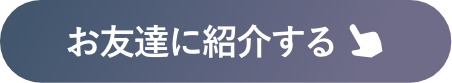 お友達に紹介する